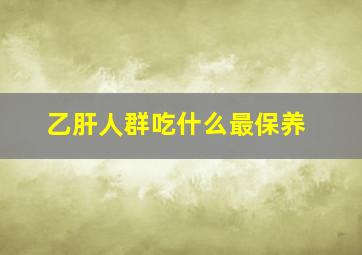 乙肝人群吃什么最保养